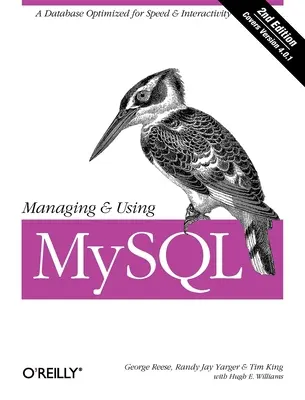 A Database Optimized for Speed & Interactivity

2nd Edition
Covers Version 4.0.1

Managing & Using

MySQL

O'REILLY®

George Reese, Randy Jay Yarger & Tim King
with Hugh E. Williams